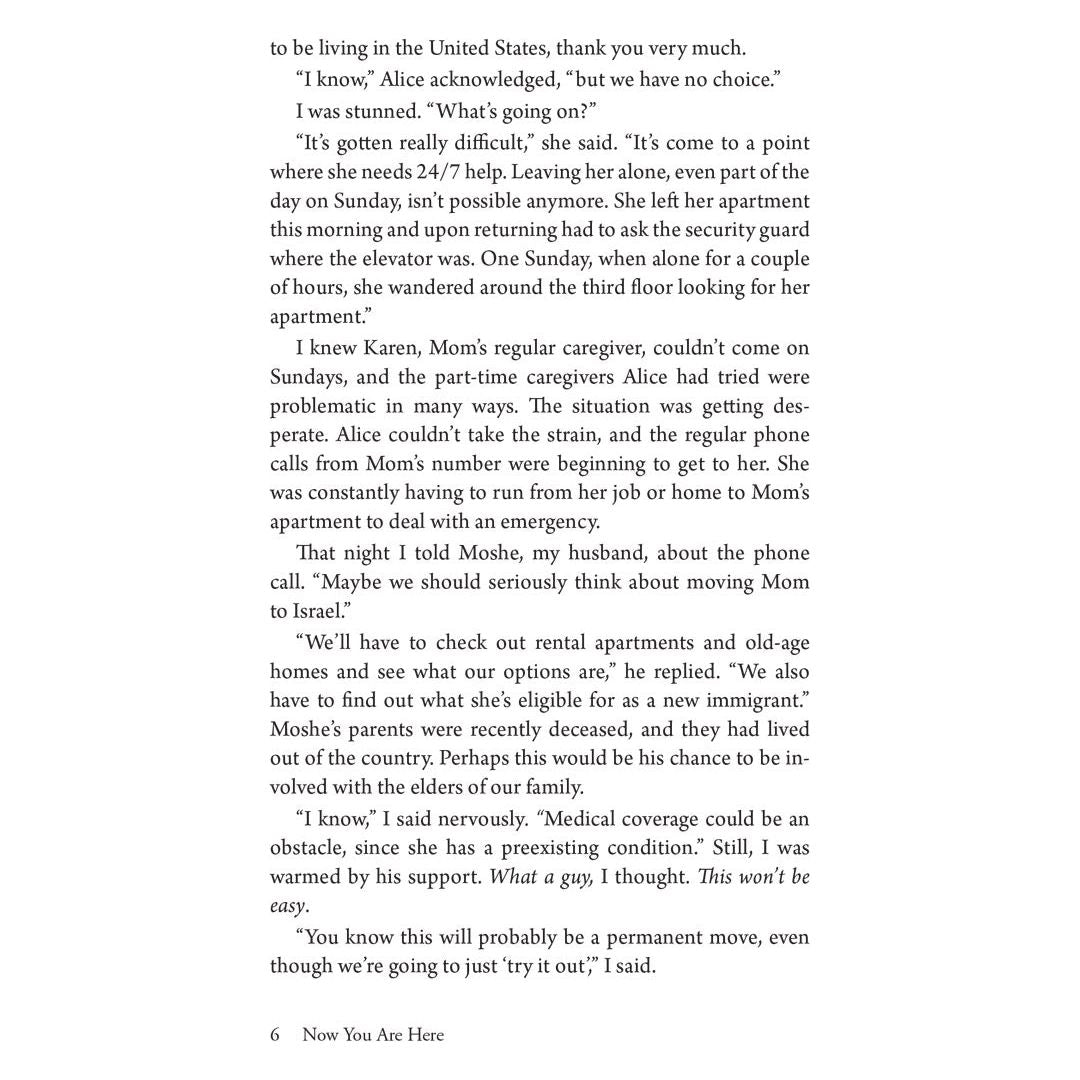 to be living in the United States, thank you very much.

"I know," Alice acknowledged, "but we have no choice."

I was stunned. "What's going on?"

"It's gotten really difficult," she said. "It's come to a point where she needs 24/7 help. Leaving her alone, even part of the day on Sunday, isn't possible anymore. She left her apartment this morning and upon returning had to ask the security guard where the elevator was. One Sunday, when alone for a couple of hours, she wandered around the third floor looking for her apartment."

I knew Karen, Mom's regular caregiver, couldn't come on Sundays, and the part-time caregivers Alice had tried were problematic in many ways. The situation was getting desperate. Alice couldn't take the strain, and the regular phone calls from Mom's number were beginning to get to her. She was constantly having to run from her job or home to Mom's apartment to deal with an emergency.

That night I told Moshe, my husband, about the phone call. "Maybe we should seriously think about moving Mom to Israel."

"We'll have to check out rental apartments and old-age homes and see what our options are," he replied. "We also have to find out what she's eligible for as a new immigrant." Moshe's parents were recently deceased, and they had lived out of the country. Perhaps this would be his chance to be involved with the elders of our family.

"I know," I said nervously. "Medical coverage could be an obstacle, since she has a preexisting condition." Still, I was warmed by his support. What a guy, I thought. This won't be easy.

"You know this will probably be a permanent move, even though we're going to just 'try it out'," I said.

6 Now You Are Here